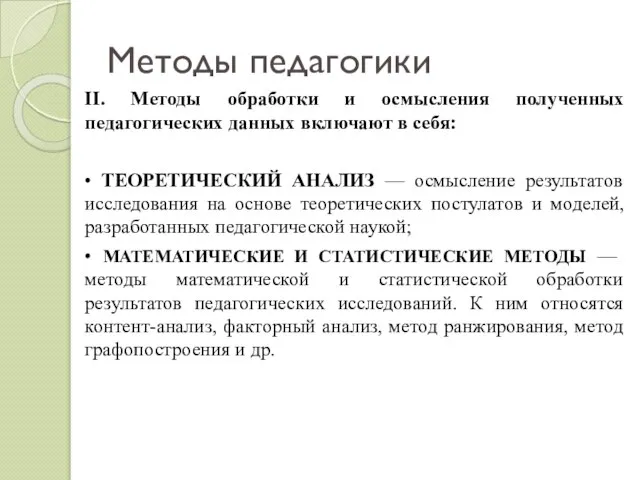 Методы педагогики

II. Методы обработки и осмысления полученных педагогических данных включают в себя:

• ТЕОРЕТИЧЕСКИЙ АНАЛИЗ — осмысление результатов исследования на основе теоретических постулатов и моделей, разработанных педагогической наукой;

• МАТЕМАТИЧЕСКИЕ И СТАТИСТИЧЕСКИЕ МЕТОДЫ — методы математической и статистической обработки результатов педагогических исследований. К ним относятся контент-анализ, факторный анализ, метод ранжирования, метод графопостроения и др.